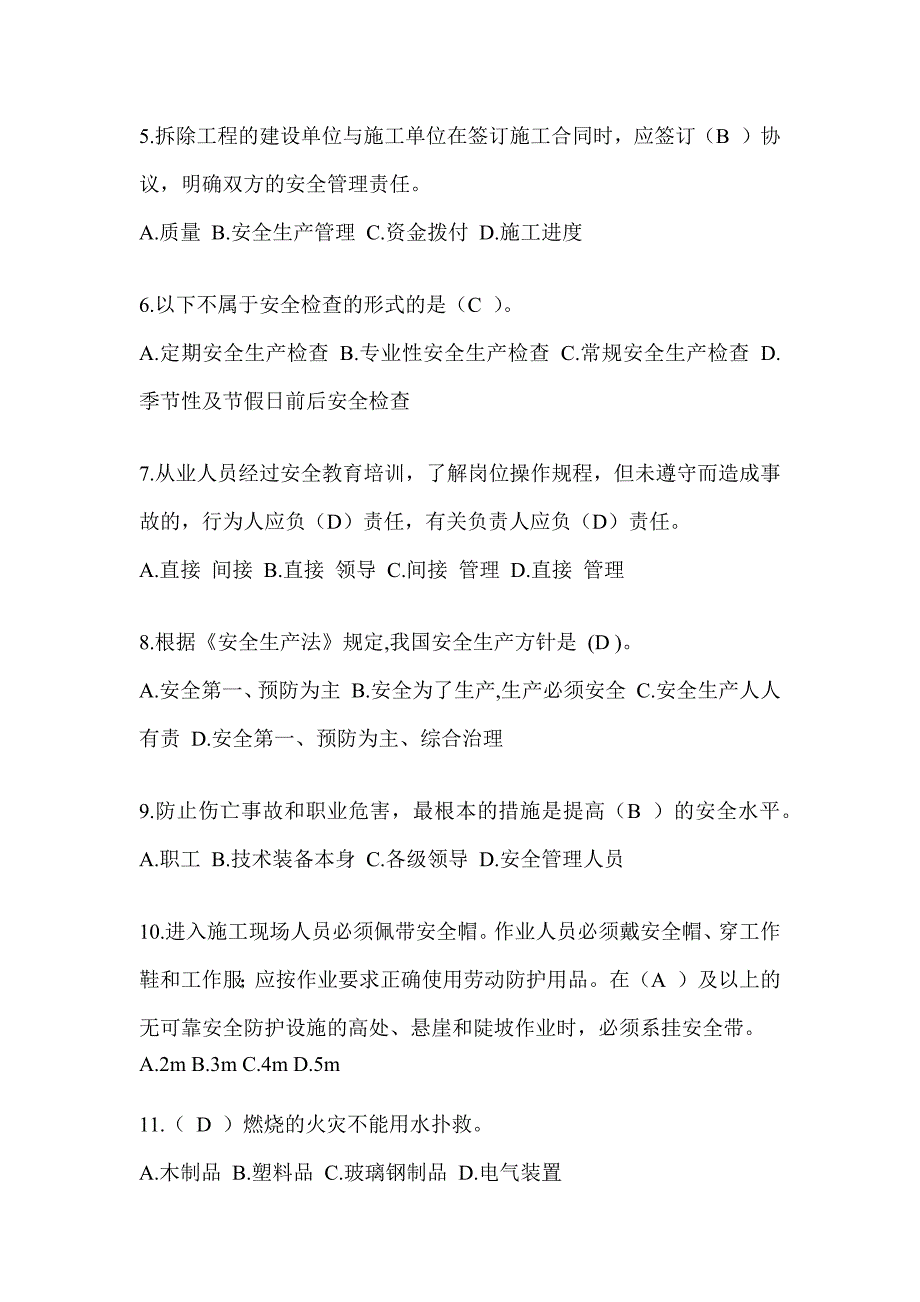 5.拆除工程的建设单位与施工单位在签订施工合同时，应签订（B ）协议，明确双方的安全管理责任。

A.质量 B.安全生产管理 C.资金拨付 D.施工进度

6.以下不属于安全检查的形式的是（C ）。

A.定期安全生产检查 B.专业性安全生产检查 C.常规安全生产检查 D.季节性及节假日前后安全检查

7.从业人员经过安全教育培训，了解岗位操作规程，但未遵守而造成事故的，行为人应负（D）责任，有关负责人应负（D）责任。

A.直接 间接 B.直接 领导 C.间接 管理 D.直接 管理

8.根据《安全生产法》规定,我国安全生产方针是 (D )。

A.安全第一、预防为主 B.安全为了生产,生产必须安全 C.安全生产人人有责 D.安全第一、预防为主、综合治理

9.防止伤亡事故和职业危害，最根本的措施是提高（B ）的安全水平。

A.职工 B.技术装备本身 C.各级领导 D.安全管理人员

10.进入施工现场人员必须佩带安全帽。作业人员必须戴安全帽、穿工作鞋和工作服;应按作业要求正确使用劳动防护用品。在（A ）及以上的无可靠安全防护设施的高处、悬崖和陡坡作业时，必须系挂安全带。

A.2m B.3m C.4m D.5m

11.（ D ）燃烧的火灾不能用水扑救。

A.木制品 B.塑料品 C.玻璃钢制品 D.电气装置